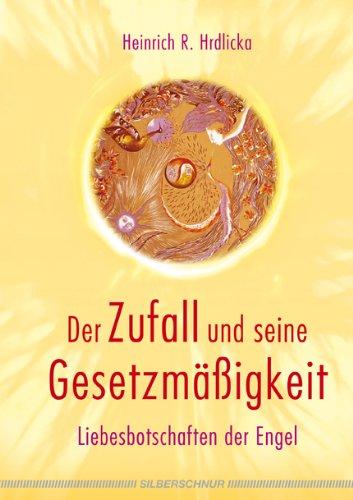 Heinrich R. Hrdlicka

Der Zufall und seine Gesetzmäßigkeit

Liebesbotschaften der Engel

SILBERSCHNUR